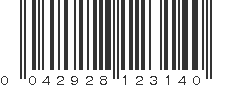 0 042928 123140